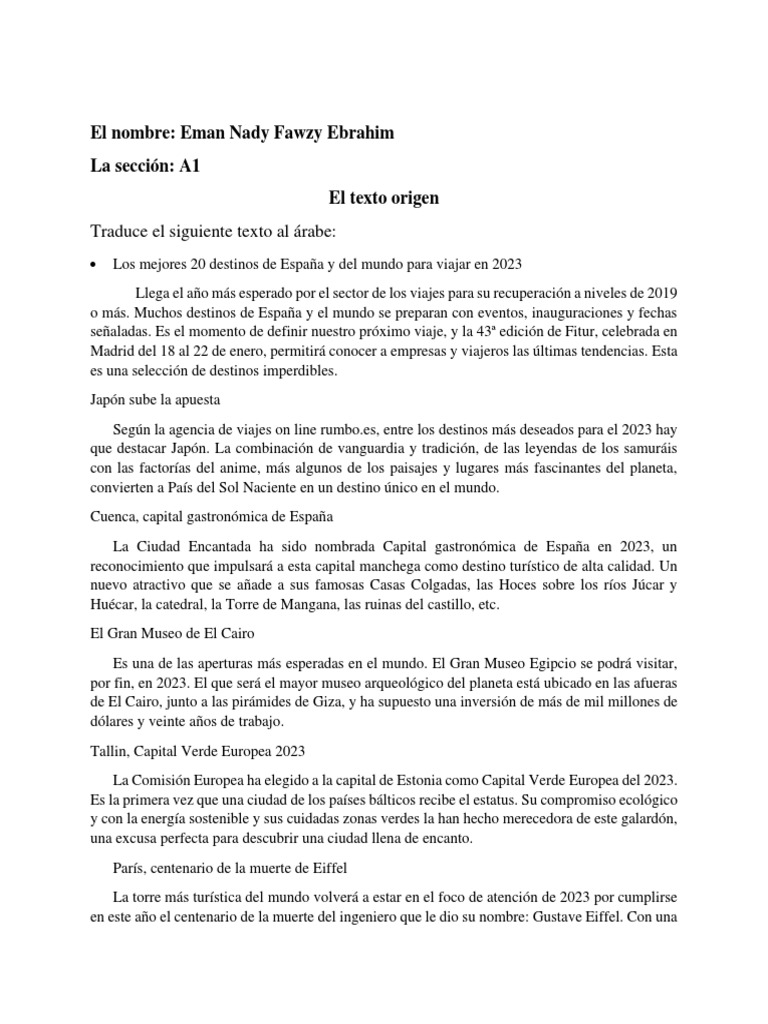 El nombre: Eman Nady Fawzy Ebrahim

La sección: A1

El texto origen

Traduce el siguiente texto al árabe:

• Los mejores 20 destinos de España y del mundo para viajar en 2023

Llega el año más esperado por el sector de los viajes para su recuperación a niveles de 2019 o más. Muchos destinos de España y el mundo se preparan con eventos, inauguraciones y fechas señaladas. Es el momento de definir nuestro próximo viaje, y la 43ª edición de Fitur, celebrada en Madrid del 18 al 22 de enero, permitirá conocer a empresas y viajeros las últimas tendencias. Esta es una selección de destinos imperdibles.

Japón sube la apuesta

Según la agencia de viajes on line rumbo.es, entre los destinos más deseados para el 2023 hay que destacar Japón. La combinación de vanguardia y tradición, de las leyendas de los samuráis con las factorías del anime, más algunos de los paisajes y lugares más fascinantes del planeta, convierten a País del Sol Naciente en un destino único en el mundo.

Cuenca, capital gastronómica de España

La Ciudad Encantada ha sido nombrada Capital gastronómica de España en 2023, un reconocimiento que impulsará a esta capital manchega como destino turístico de alta calidad. Un nuevo atractivo que se añade a sus famosas Casas Colgadas, las Hoces sobre los ríos Júcar y Huécar, la catedral, la Torre de Mangana, las ruinas del castillo, etc.

El Gran Museo de El Cairo

Es una de las aperturas más esperadas en el mundo. El Gran Museo Egipcio se podrá visitar, por fin, en 2023. El que será el mayor museo arqueológico del planeta está ubicado en las afueras de El Cairo, junto a las pirámides de Giza, y ha supuesto una inversión de más de mil millones de dólares y veinte años de trabajo.

Tallin, Capital Verde Europea 2023

La Comisión Europea ha elegido a la capital de Estonia como Capital Verde Europea del 2023. Es la primera vez que una ciudad de los países bálticos recibe el estatus. Su compromiso ecológico y con la energía sostenible y sus cuidadas zonas verdes la han hecho merecedora de este galardón, una excusa perfecta para descubrir una ciudad llena de encanto.

París, centenario de la muerte de Eiffel

La torre más turística del mundo volverá a estar en el foco de atención de 2023 por cumplirse en este año el centenario de la muerte del ingeniero que le dio su nombre: Gustave Eiffel. Con una